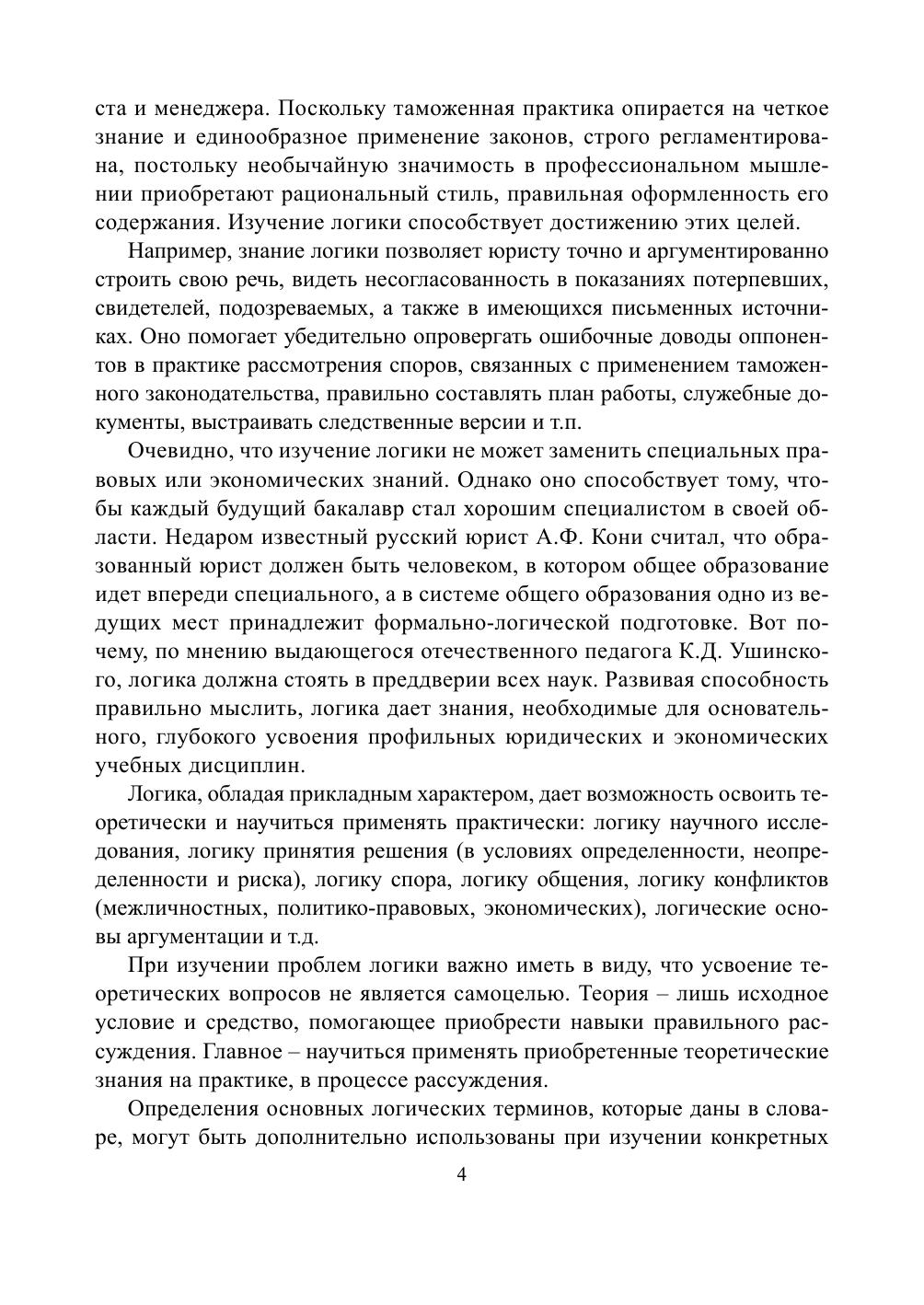 ста и менеджера. Поскольку таможенная практика опирается на четкое знание и единообразное применение законов, строго регламентирована, постольку необычайную значимость в профессиональном мышлении приобретают рациональный стиль, правильная оформленность его содержания. Изучение логики способствует достижению этих целей.

Например, знание логики позволяет юристу точно и аргументированно строить свою речь, видеть несогласованность в показаниях потерпевших, свидетелей, подозреваемых, а также в имеющихся письменных источниках. Оно помогает убедительно опровергать ошибочные доводы оппонентов в практике рассмотрения споров, связанных с применением таможенного законодательства, правильно составлять план работы, служебные документы, выстраивать следственные версии и т.п.

Очевидно, что изучение логики не может заменить специальных правовых или экономических знаний. Однако оно способствует тому, чтобы каждый будущий бакалавр стал хорошим специалистом в своей области. Недаром известный русский юрист А.Ф. Кони считал, что образованный юрист должен быть человеком, в котором общее образование идет впереди специального, а в системе общего образования одно из ведущих мест принадлежит формально-логической подготовке. Вот почему, по мнению выдающегося отечественного педагога К.Д. Ушинского, логика должна стоять в преддверии всех наук. Развивая способность правильно мыслить, логика дает знания, необходимые для основательного, глубокого усвоения профильных юридических и экономических учебных дисциплин.

Логика, обладая прикладным характером, дает возможность освоить теоретически и научиться применять практически: логику научного исследования, логику принятия решения (в условиях определенности, неопределенности и риска), логику спора, логику общения, логику конфликтов (межличностных, политико-правовых, экономических), логические основы аргументации и т.д.

При изучении проблем логики важно иметь в виду, что усвоение теоретических вопросов не является самоцелью. Теория – лишь исходное условие и средство, помогающее приобрести навыки правильного рассуждения. Главное – научиться применять приобретенные теоретические знания на практике, в процессе рассуждения.

Определения основных логических терминов, которые даны в словаре, могут быть дополнительно использованы при изучении конкретных

4